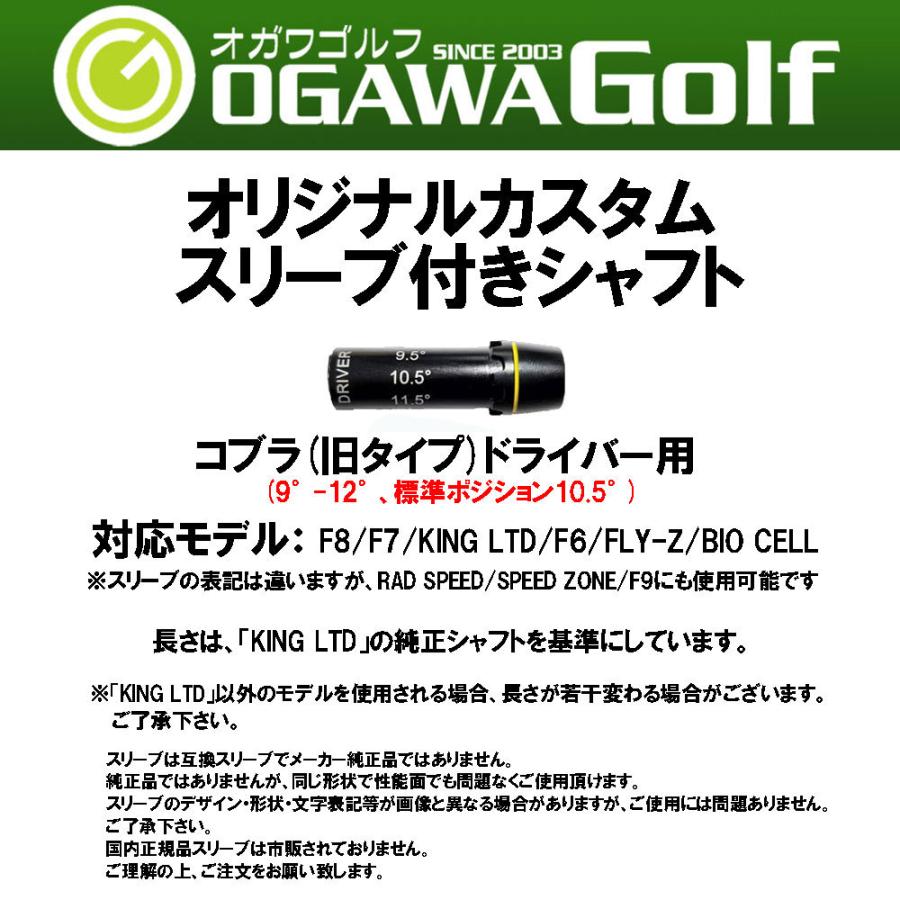 オガワゴルフ SINCE 2003
OGAWA Golf

オリジナルカスタム
スリーブ付きシャフト

DRIVER
9.5°
10.5°
11.5°

コブラ(旧タイプ)ドライバー用
(9°-12°、標準ポジション10.5°)

対応モデル: F8/F7/KING LTD/F6/FLY-Z/BIO CELL
※スリーブの表記は違いますが、RAD SPEED/SPEED ZONE/F9にも使用可能です

長さは、「KING LTD」の純正シャフトを基準にしています。

※「KING LTD」以外のモデルを使用される場合、長さが若干変わる場合がございます。
ご了承下さい。

スリーブは互換スリーブでメーカー純正品ではありません。
純正品ではありませんが、同じ形状で性能面でも問題なくご使用頂けます。
スリーブのデザイン・形状・文字表記等が画像と異なる場合がありますが、ご使用には問題ありません。
ご了承下さい。
国内正規品スリーブは市販されておりません。
ご理解の上、ご注文をお願い致します。